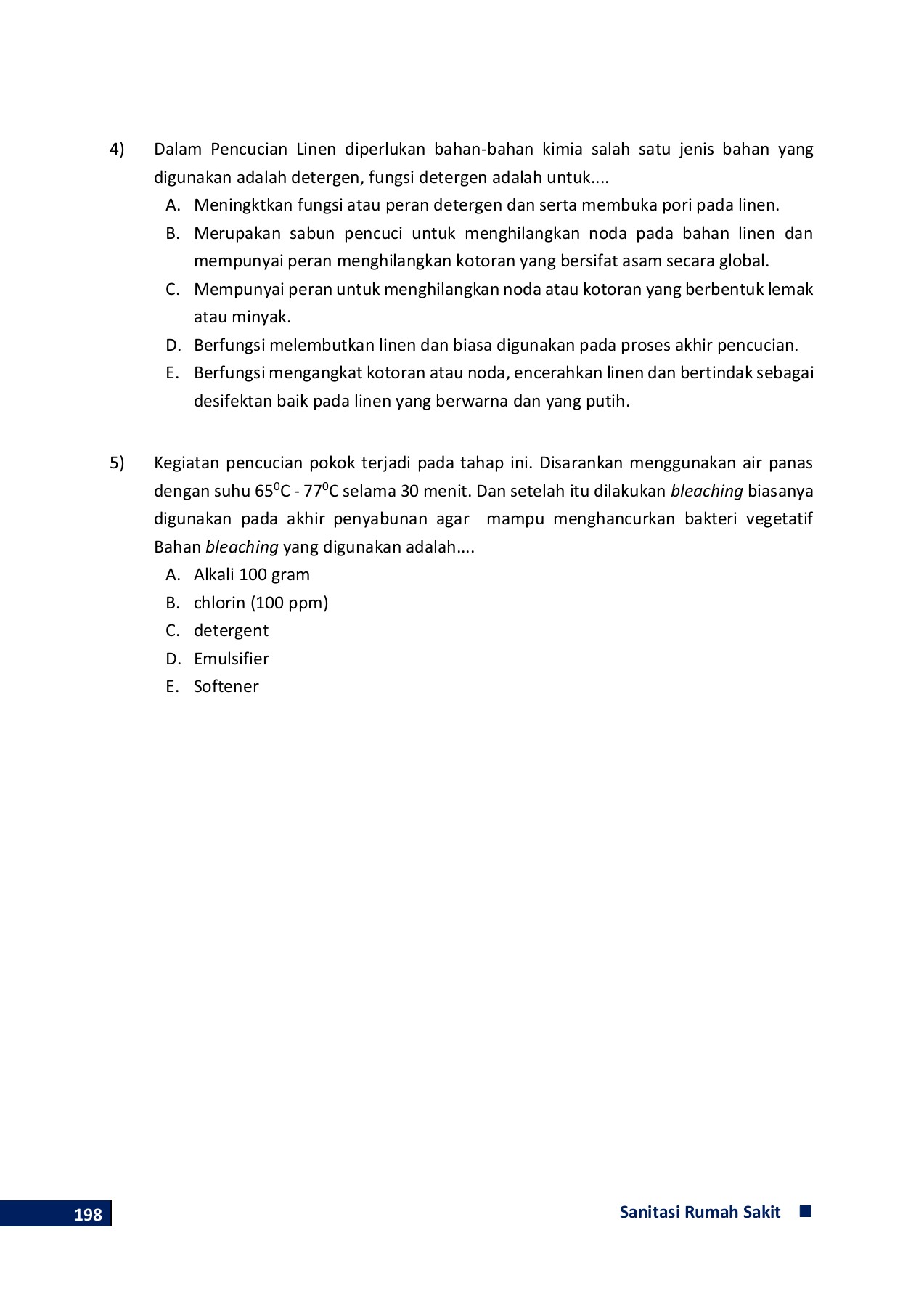 4) Dalam Pencucian Linen diperlukan bahan-bahan kimia salah satu jenis bahan yang digunakan adalah detergen, fungsi detergen adalah untuk....

A. Meningktkan fungsi atau peran detergen dan serta membuka pori pada linen.
B. Merupakan sabun pencuci untuk menghilangkan noda pada bahan linen dan mempunyai peran menghilangkan kotoran yang bersifat asam secara global.
C. Mempunyai peran untuk menghilangkan noda atau kotoran yang berbentuk lemak atau minyak.
D. Berfungsi melembutkan linen dan biasa digunakan pada proses akhir pencucian.
E. Berfungsi mengangkat kotoran atau noda, encerahkan linen dan bertindak sebagai desifektan baik pada linen yang berwarna dan yang putih.

5) Kegiatan pencucian pokok terjadi pada tahap ini. Disarankan menggunakan air panas dengan suhu $65^0$C - $77^0$C selama 30 menit. Dan setelah itu dilakukan bleaching biasanya digunakan pada akhir penyabunan agar mampu menghancurkan bakteri vegetatif Bahan bleaching yang digunakan adalah....

A. Alkali 100 gram
B. chlorin (100 ppm)
C. detergent
D. Emulsifier
E. Softener

198

Sanitasi Rumah Sakit